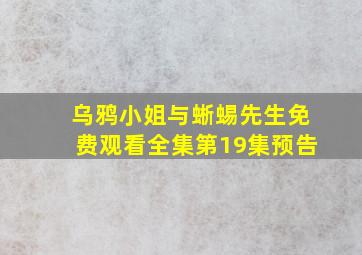 乌鸦小姐与蜥蜴先生免费观看全集第19集预告